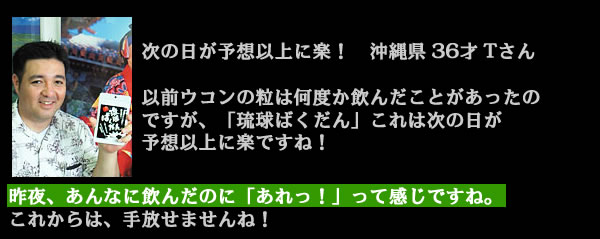 次の日が予想以上に楽！　沖縄県 36才 Tさん

以前ウコンの粒は何度か飲んだことがあったのですが、「琉球ばくだん」これは次の日が予想以上に楽ですね！

昨夜、あんなに飲んだのに「あれっ！」って感じですね。
これからは、手放せませんね！